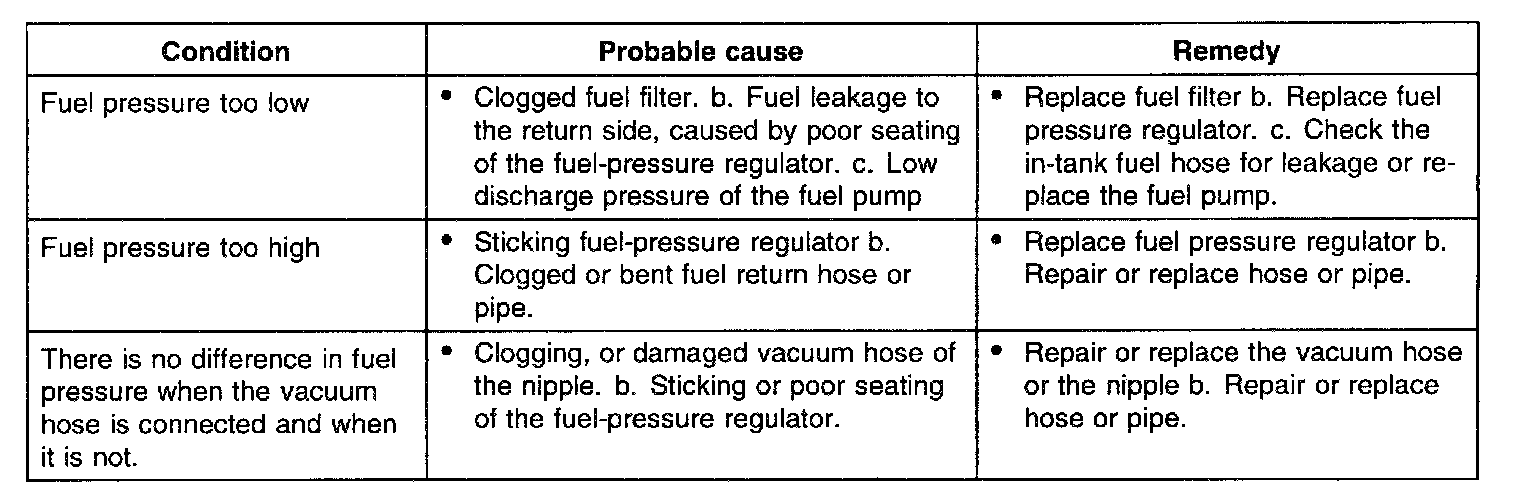 | Condition | Probable cause | Remedy |
|---|---|---|
| Fuel pressure too low | • Clogged fuel filter. b. Fuel leakage to the return side, caused by poor seating of the fuel-pressure regulator. c. Low discharge pressure of the fuel pump | • Replace fuel filter b. Replace fuel pressure regulator. c. Check the in-tank fuel hose for leakage or replace the fuel pump. |
| Fuel pressure too high | • Sticking fuel-pressure regulator b. Clogged or bent fuel return hose or pipe. | • Replace fuel pressure regulator b. Repair or replace hose or pipe. |
| There is no difference in fuel pressure when the vacuum hose is connected and when it is not. | • Clogging, or damaged vacuum hose of the nipple. b. Sticking or poor seating of the fuel-pressure regulator. | • Repair or replace the vacuum hose or the nipple b. Repair or replace hose or pipe. |